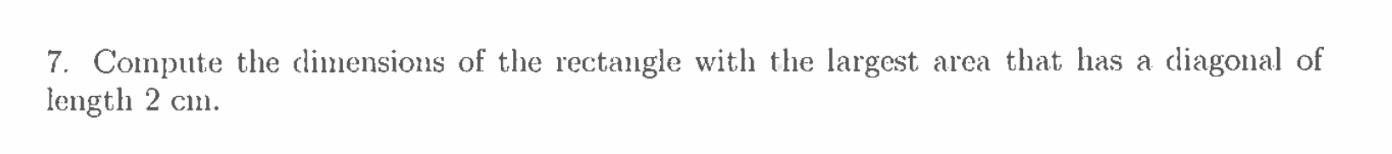 7. Compute the dimensions of the rectangle with the largest area that has a diagonal of length 2 cm.